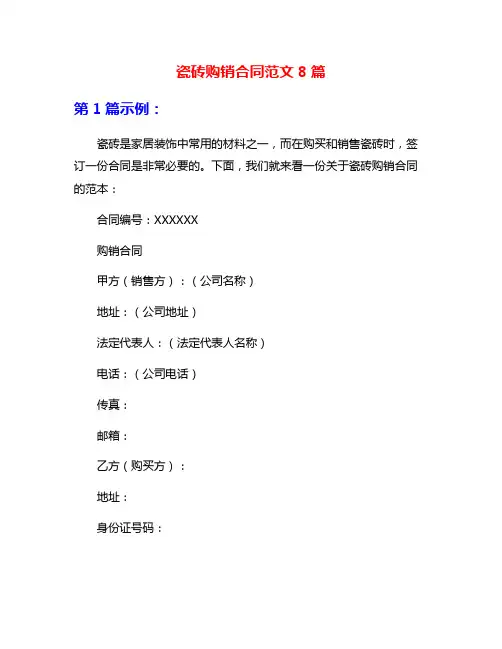 瓷砖购销合同范文 8 篇

第 1 篇示例：

瓷砖是家居装饰中常用的材料之一，而在购买和销售瓷砖时，签订一份合同是非常必要的。下面，我们就来看一份关于瓷砖购销合同的范本：

合同编号：XXXXXX

购销合同

甲方（销售方）：（公司名称）

地址：（公司地址）

法定代表人：（法定代表人名称）

电话：（公司电话）

传真：

邮箱：

乙方（购买方）：

地址：

身份证号码：